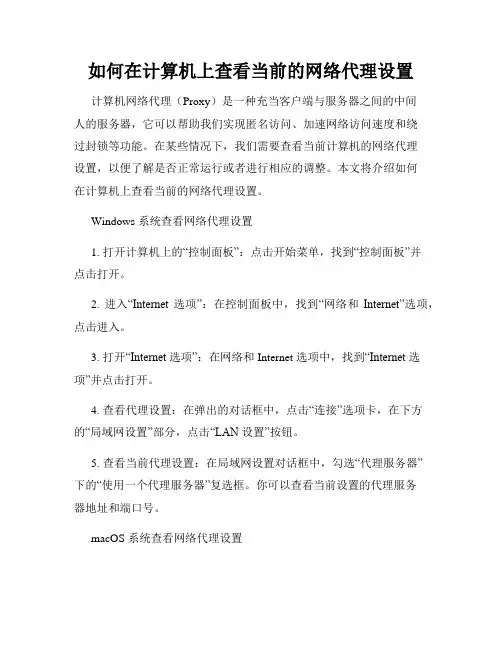 如何在计算机上查看当前的网络代理设置

计算机网络代理（Proxy）是一种充当客户端与服务器之间的中间人的服务器，它可以帮助我们实现匿名访问、加速网络访问速度和绕过封锁等功能。在某些情况下，我们需要查看当前计算机的网络代理设置，以便了解是否正常运行或者进行相应的调整。本文将介绍如何在计算机上查看当前的网络代理设置。

Windows 系统查看网络代理设置

1. 打开计算机上的“控制面板”：点击开始菜单，找到“控制面板”并点击打开。

2. 进入“Internet 选项”：在控制面板中，找到“网络和 Internet”选项，点击进入。

3. 打开“Internet 选项”：在网络和 Internet 选项中，找到“Internet 选项”并点击打开。

4. 查看代理设置：在弹出的对话框中，点击“连接”选项卡，在下方的“局域网设置”部分，点击“LAN 设置”按钮。

5. 查看当前代理设置：在局域网设置对话框中，勾选“代理服务器”下的“使用一个代理服务器”复选框。你可以查看当前设置的代理服务器地址和端口号。

macOS 系统查看网络代理设置